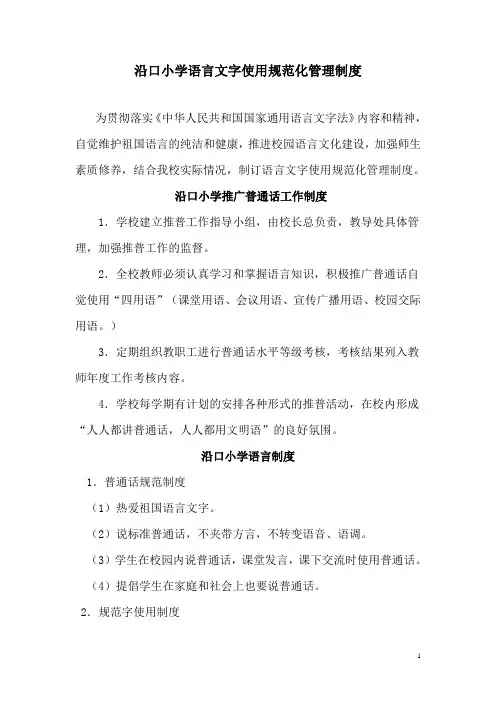 沿口小学语言文字使用规范化管理制度

为贯彻落实《中华人民共和国国家通用语言文字法》内容和精神，自觉维护祖国语言的纯洁和健康，推进校园语言文化建设，加强师生素质修养，结合我校实际情况，制订语言文字使用规范化管理制度。

沿口小学推广普通话工作制度

1．学校建立推普工作指导小组，由校长总负责，教导处具体管理，加强推普工作的监督。

2．全校教师必须认真学习和掌握语言知识，积极推广普通话自觉使用“四用语”（课堂用语、会议用语、宣传广播用语、校园交际用语。）

3．定期组织教职工进行普通话水平等级考核，考核结果列入教师年度工作考核内容。

4．学校每学期有计划的安排各种形式的推普活动，在校内形成“人人都讲普通话，人人都用文明语”的良好氛围。

沿口小学语言制度

1．普通话规范制度

（1）热爱祖国语言文字。

（2）说标准普通话，不夹带方言，不转变语音、语调。

（3）学生在校园内说普通话，课堂发言，课下交流时使用普通话。

（4）提倡学生在家庭和社会上也要说普通话。

2．规范字使用制度

1